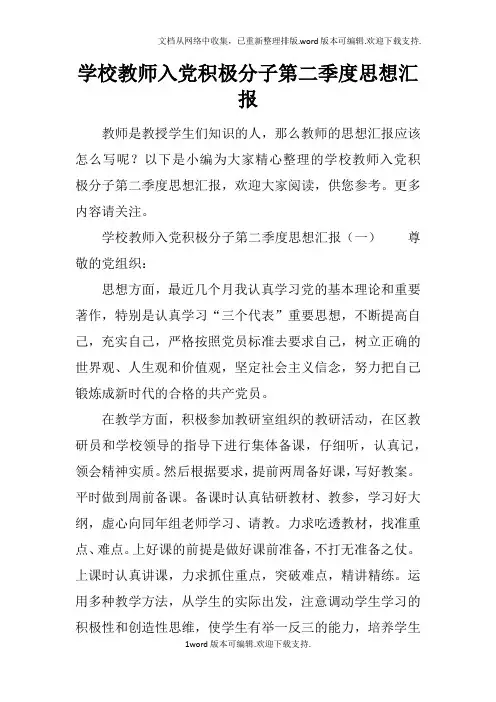 文档从网络中收集，已重新整理排版.word版本可编辑.欢迎下载支持.

学校教师入党积极分子第二季度思想汇报

教师是教授学生们知识的人，那么教师的思想汇报应该怎么写呢？以下是小编为大家精心整理的学校教师入党积极分子第二季度思想汇报，欢迎大家阅读，供您参考。更多内容请关注。

学校教师入党积极分子第二季度思想汇报（一） 尊敬的党组织：

思想方面，最近几个月我认真学习党的基本理论和重要著作，特别是认真学习“三个代表”重要思想，不断提高自己，充实自己，严格按照党员标准去要求自己，树立正确的世界观、人生观和价值观，坚定社会主义信念，努力把自己锻炼成新时代的合格的共产党员。

在教学方面，积极参加教研室组织的教研活动，在区教研员和学校领导的指导下进行集体备课，仔细听，认真记，领会精神实质。然后根据要求，提前两周备好课，写好教案。平时做到周前备课。备课时认真钻研教材、教参，学习好大纲，虚心向同年组老师学习、请教。力求吃透教材，找准重点、难点。上好课的前提是做好课前准备，不打无准备之仗。上课时认真讲课，力求抓住重点，突破难点，精讲精练。运用多种教学方法，从学生的实际出发，注意调动学生学习的积极性和创造性思维，使学生有举一反三的能力，培养学生

1word版本可编辑.欢迎下载支持.